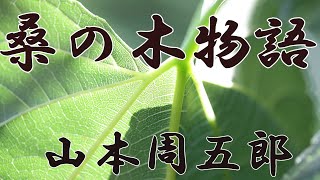 桑の木物語

山本周五郎